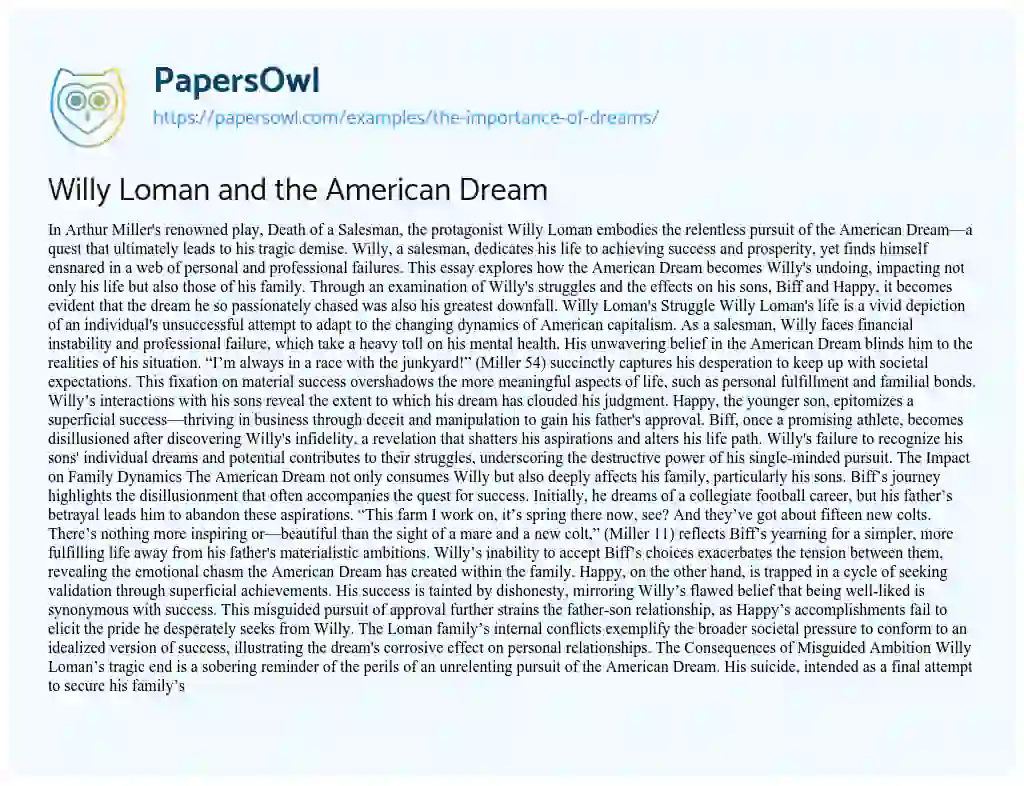 PapersOwl
https://papersowl.com/examples/the-importance-of-dreams/

Willy Loman and the American Dream

In Arthur Miller's renowned play, Death of a Salesman, the protagonist Willy Loman embodies the relentless pursuit of the American Dream—a quest that ultimately leads to his tragic demise. Willy, a salesman, dedicates his life to achieving success and prosperity, yet finds himself ensnared in a web of personal and professional failures. This essay explores how the American Dream becomes Willy's undoing, impacting not only his life but also those of his family. Through an examination of Willy's struggles and the effects on his sons, Biff and Happy, it becomes evident that the dream he so passionately chased was also his greatest downfall. Willy Loman's Struggle Willy Loman's life is a vivid depiction of an individual's unsuccessful attempt to adapt to the changing dynamics of American capitalism. As a salesman, Willy faces financial instability and professional failure, which take a heavy toll on his mental health. His unwavering belief in the American Dream blinds him to the realities of his situation. "I'm always in a race with the junkyard!" (Miller 54) succinctly captures his desperation to keep up with societal expectations. This fixation on material success overshadows the more meaningful aspects of life, such as personal fulfillment and familial bonds. Willy's interactions with his sons reveal the extent to which his dream has clouded his judgment. Happy, the younger son, epitomizes a superficial success—thriving in business through deceit and manipulation to gain his father's approval. Biff, once a promising athlete, becomes disillusioned after discovering Willy's infidelity, a revelation that shatters his aspirations and alters his life path. Willy's failure to recognize his sons' individual dreams and potential contributes to their struggles, underscoring the destructive power of his single-minded pursuit. The Impact on Family Dynamics The American Dream not only consumes Willy but also deeply affects his family, particularly his sons. Biff's journey highlights the disillusionment that often accompanies the quest for success. Initially, he dreams of a collegiate football career, but his father's betrayal leads him to abandon these aspirations. "This farm I work on, it's spring there now, see? And they've got about fifteen new colts. There's nothing more inspiring or—beautiful than the sight of a mare and a new colt," (Miller 11) reflects Biff's yearning for a simpler, more fulfilling life away from his father's materialistic ambitions. Willy's inability to accept Biff's choices exacerbates the tension between them, revealing the emotional chasm the American Dream has created within the family. Happy, on the other hand, is trapped in a cycle of seeking validation through superficial achievements. His success is tainted by dishonesty, mirroring Willy's flawed belief that being well-liked is synonymous with success. This misguided pursuit of approval further strains the father-son relationship, as Happy's accomplishments fail to elicit the pride he desperately seeks from Willy. The Loman family's internal conflicts exemplify the broader societal pressure to conform to an idealized version of success, illustrating the dream's corrosive effect on personal relationships. The Consequences of Misguided Ambition Willy Loman's tragic end is a sobering reminder of the perils of an unrelenting pursuit of the American Dream. His suicide, intended as a final attempt to secure his family's